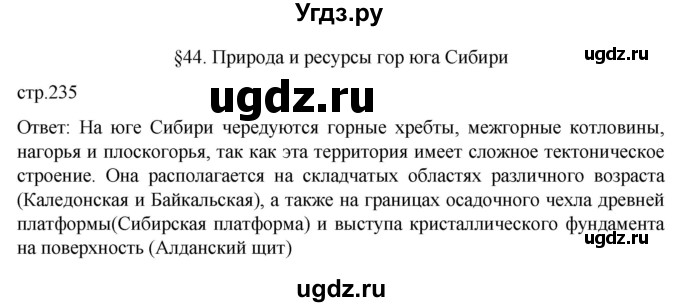 Угдз.ру

§44. Природа и ресурсы гор юга Сибири

ugdz.ru

стр.235

ugdz.ru

Ответ: На юге Сибири чередуются горные хребты, межгорные котловины, нагорья и плоскогорья, так как эта территория имеет сложное тектоническое строение. Она располагается на складчатых областях различного возраста (Каледонская и Байкальская), а также на границах осадочного чехла древней платформы(Сибирская платформа) и выступа кристаллического фундамента на поверхность (Алданский щит)

ugdz.ru

ugdz.ru